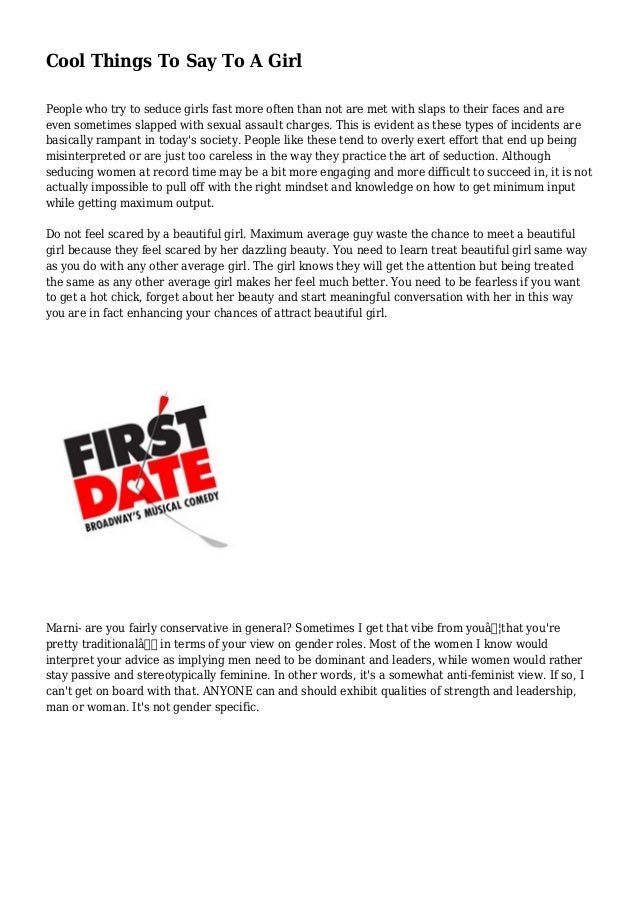 Cool Things To Say To A Girl

People who try to seduce girls fast more often than not are met with slaps to their faces and are even sometimes slapped with sexual assault charges. This is evident as these types of incidents are basically rampant in today's society. People like these tend to overly exert effort that end up being misinterpreted or are just too careless in the way they practice the art of seduction. Although seducing women at record time may be a bit more engaging and more difficult to succeed in, it is not actually impossible to pull off with the right mindset and knowledge on how to get minimum input while getting maximum output.

Do not feel scared by a beautiful girl. Maximum average guy waste the chance to meet a beautiful girl because they feel scared by her dazzling beauty. You need to learn treat beautiful girl same way as you do with any other average girl. The girl knows they will get the attention but being treated the same as any other average girl makes her feel much better. You need to be fearless if you want to get a hot chick, forget about her beauty and start meaningful conversation with her in this way you are in fact enhancing your chances of attract beautiful girl.

FIRST DATE
BROADWAY'S MUSICAL COMEDY

Marni- are you fairly conservative in general? Sometimes I get that vibe from youâ¦that you're pretty traditionalâ in terms of your view on gender roles. Most of the women I know would interpret your advice as implying men need to be dominant and leaders, while women would rather stay passive and stereotypically feminine. In other words, it's a somewhat anti-feminist view. If so, I can't get on board with that. ANYONE can and should exhibit qualities of strength and leadership, man or woman. It's not gender specific.